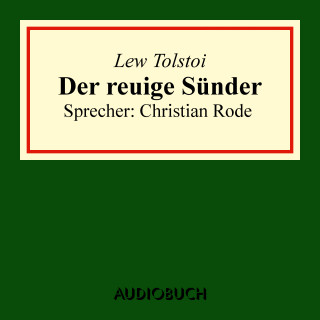 Lew Tolstoi
Der reuige Sünder
Sprecher: Christian Rode

AUDIOBUCH